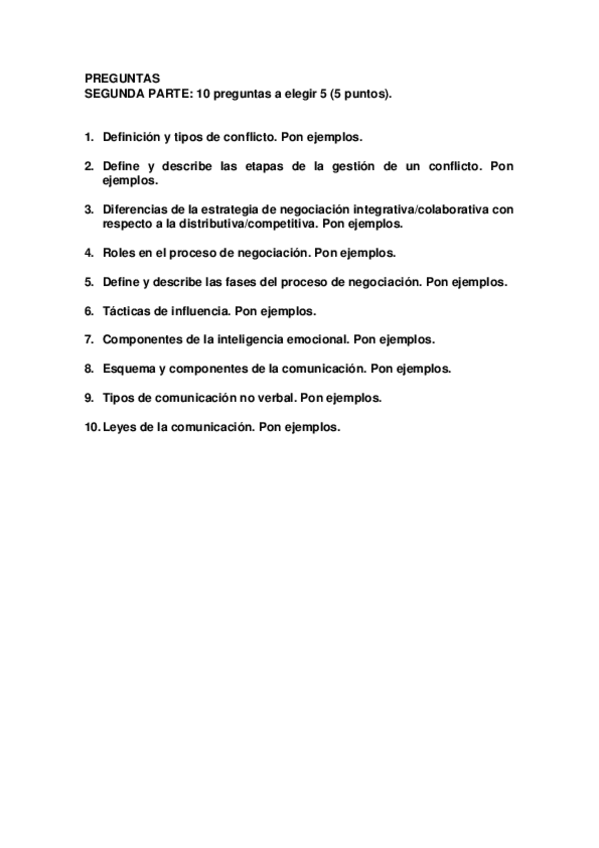 PREGUNTAS
SEGUNDA PARTE: 10 preguntas a elegir 5 (5 puntos).

1. Definición y tipos de conflicto. Pon ejemplos.

2. Define y describe las etapas de la gestión de un conflicto. Pon ejemplos.

3. Diferencias de la estrategia de negociación integrativa/colaborativa con respecto a la distributiva/competitiva. Pon ejemplos.

4. Roles en el proceso de negociación. Pon ejemplos.

5. Define y describe las fases del proceso de negociación. Pon ejemplos.

6. Tácticas de influencia. Pon ejemplos.

7. Componentes de la inteligencia emocional. Pon ejemplos.

8. Esquema y componentes de la comunicación. Pon ejemplos.

9. Tipos de comunicación no verbal. Pon ejemplos.

10. Leyes de la comunicación. Pon ejemplos.